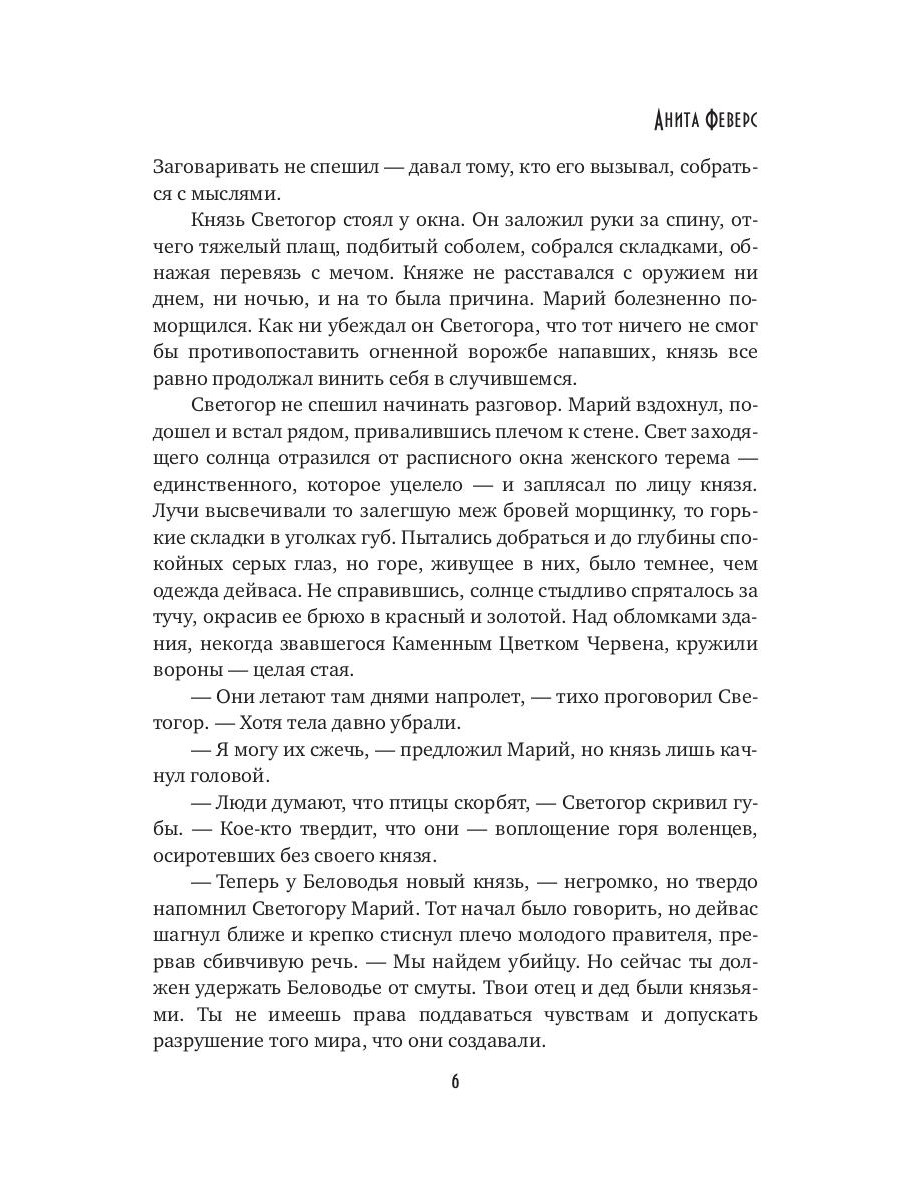 Анита Феверс

Заговаривать не спешил — давал тому, кто его вызывал, собраться с мыслями.

Князь Светогор стоял у окна. Он заложил руки за спину, отчего тяжелый плащ, подбитый соболем, собрался складками, обнажая перевязь с мечом. Княже не расставался с оружием ни днем, ни ночью, и на то была причина. Марий болезненно поморщился. Как ни убеждал он Светогора, что тот ничего не смог бы противопоставить огненной ворожбе напавших, князь все равно продолжал винить себя в случившемся.

Светогор не спешил начинать разговор. Марий вздохнул, подошел и встал рядом, привалившись плечом к стене. Свет заходящего солнца отразился от расписного окна женского терема — единственного, которое уцелело — и заплясал по лицу князя. Лучи высвечивали то залегшую меж бровей морщинку, то горькие складки в уголках губ. Пытались добраться и до глубины спокойных серых глаз, но горе, живущее в них, было темнее, чем одежда дейваса. Не справившись, солнце стыдливо спряталось за тучу, окрасив ее брюхо в красный и золотой. Над обломками здания, некогда звавшегося Каменным Цветком Червена, кружили вороны — целая стая.

— Они летают там днями напролет, — тихо проговорил Светогор. — Хотя тела давно убрали.

— Я могу их сжечь, — предложил Марий, но князь лишь качнул головой.

— Люди думают, что птицы скорбят, — Светогор скривил губы. — Кое-кто твердит, что они — воплощение горя воленцев, осиротевших без своего князя.

— Теперь у Беловодья новый князь, — негромко, но твердо напомнил Светогору Марий. Тот начал было говорить, но дейвас шагнул ближе и крепко стиснул плечо молодого правителя, прервав сбивчивую речь. — Мы найдем убийцу. Но сейчас ты должен удержать Беловодье от смуты. Твои отец и дед были князьями. Ты не имеешь права поддаваться чувствам и допускать разрушение того мира, что они создавали.

6